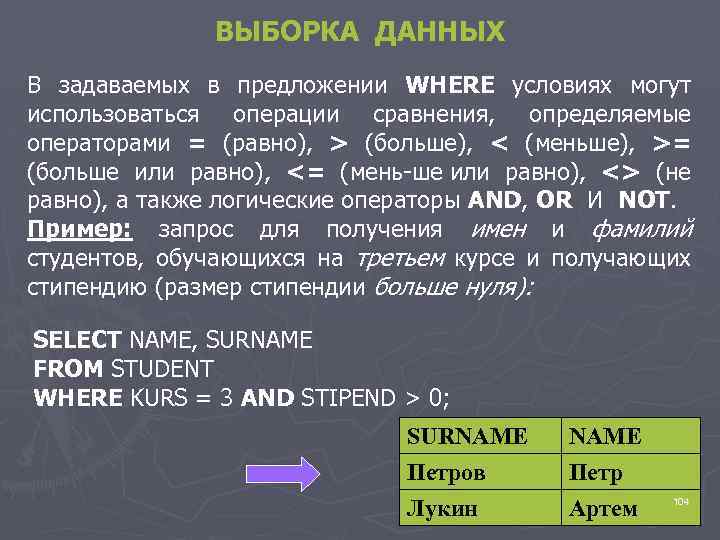 ВЫБОРКА ДАННЫХ

В задаваемых в предложении WHERE условиях могут использоваться операции сравнения, определяемые операторами = (равно), > (больше), < (меньше), >= (больше или равно), <= (мень-ше или равно), <> (не равно), а также логические операторы AND, OR И NOT.

Пример: запрос для получения имен и фамилий студентов, обучающихся на третьем курсе и получающих стипендию (размер стипендии больше нуля):

SELECT NAME, SURNAME
FROM STUDENT
WHERE KURS = 3 AND STIPEND > 0;

| SURNAME | NAME |
|---|---|
| Петров | Петр |
| Лукин | Артем |

104